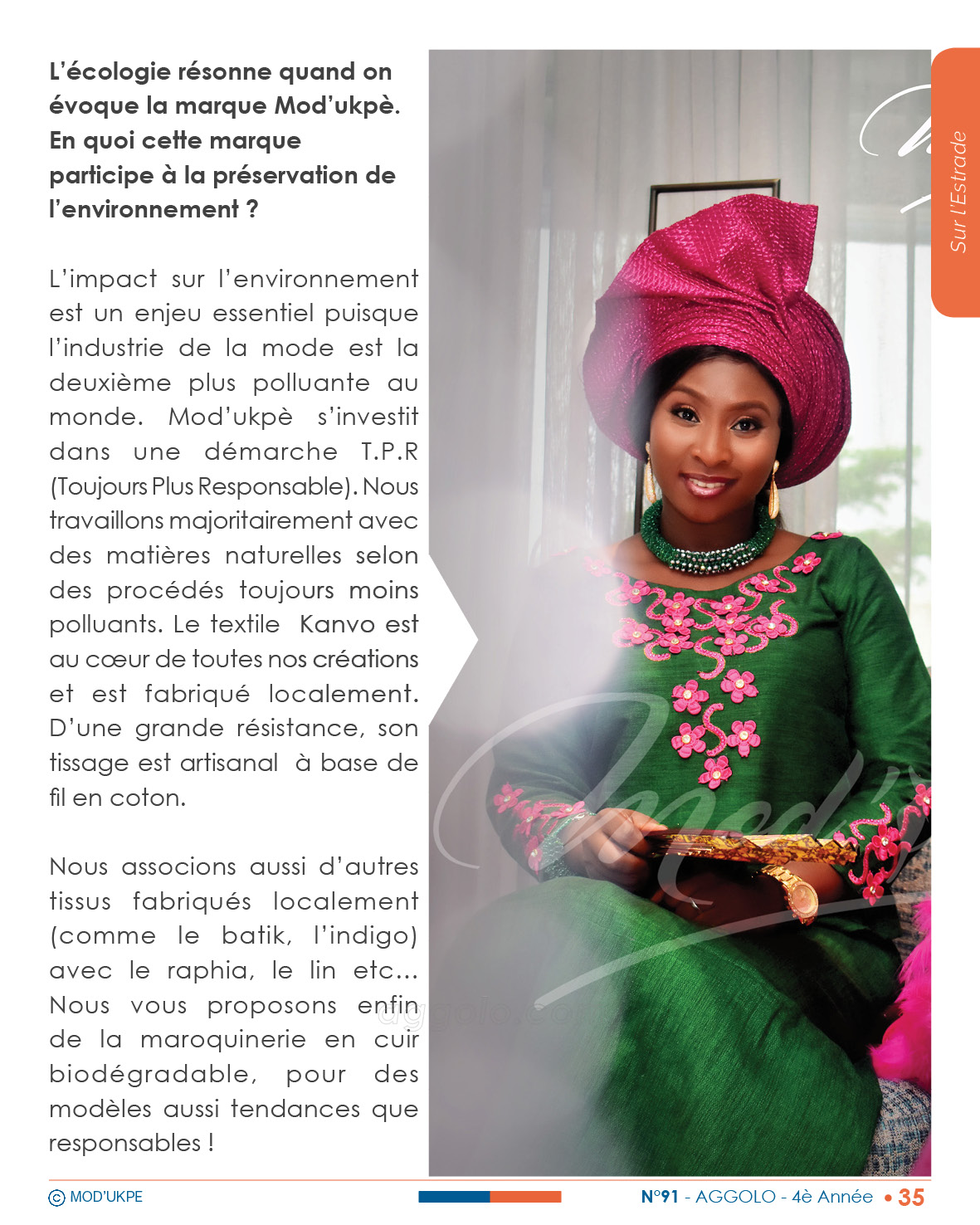 L'écologie résonne quand on évoque la marque Mod'ukpè. En quoi cette marque participe à la préservation de l'environnement ?

L'impact sur l'environnement est un enjeu essentiel puisque l'industrie de la mode est la deuxième plus polluante au monde. Mod'ukpè s'investit dans une démarche T.P.R (Toujours Plus Responsable). Nous travaillons majoritairement avec des matières naturelles selon des procédés toujours moins polluants. Le textile Kanvo est au cœur de toutes nos créations et est fabriqué localement. D'une grande résistance, son tissage est artisanal à base de fil en coton.

Nous associons aussi d'autres tissus fabriqués localement (comme le batik, l'indigo) avec le raphia, le lin etc... Nous vous proposons enfin de la maroquinerie en cuir biodégradable, pour des modèles aussi tendances que responsables !

Sur l'Estrade

aggolo.com

© MOD'UKPE

N°91 - AGGOLO - 4è Année • 35